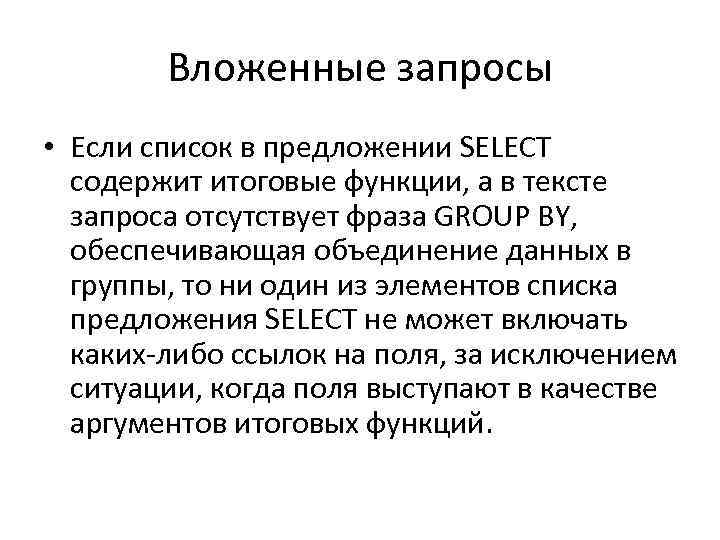 Вложенные запросы

• Если список в предложении SELECT содержит итоговые функции, а в тексте запроса отсутствует фраза GROUP BY, обеспечивающая объединение данных в группы, то ни один из элементов списка предложения SELECT не может включать каких-либо ссылок на поля, за исключением ситуации, когда поля выступают в качестве аргументов итоговых функций.